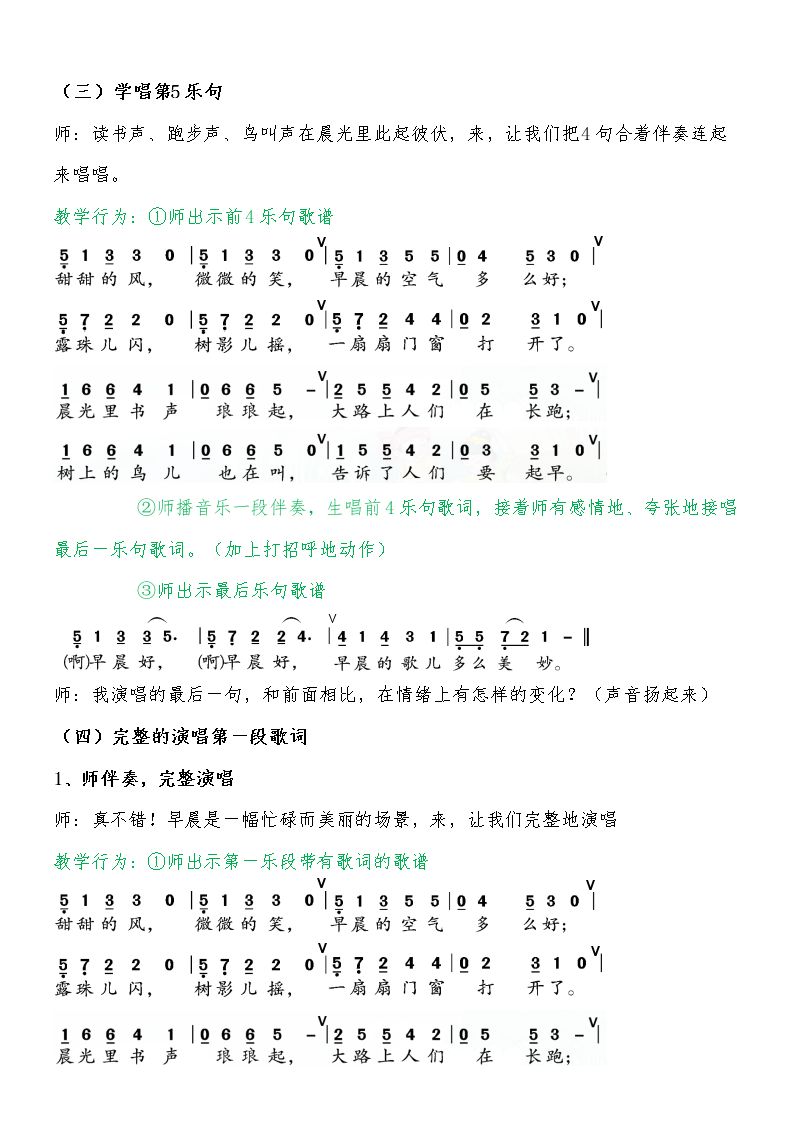 （三）学唱第5乐句

师：读书声、跑步声、鸟叫声在晨光里此起彼伏，来，让我们把4句合着伴奏连起来唱唱。

教学行为：①师出示前4乐句歌谱

5 1 3 3 0 | 5 1 3 3 0 | 5 1 3 5 5 | 0 4 5 3 0 |
甜甜的风， 微微的笑， 早晨的空气 多 么好；

5 7 2 2 0 | 5 7 2 2 0 | 5 7 2 4 4 | 0 2 3 1 0 |
露珠儿闪， 树影儿摇， 一扇扇门窗 打 开了。

1 6 6 4 1 | 0 6 6 5 - | 2 5 5 4 2 | 0 5 5 3 - |
晨光里书声 琅琅起， 大路上人们 在 长跑；

1 6 6 4 1 | 0 6 6 5 0 | 1 5 5 4 2 | 0 3 3 1 0 |
树上的鸟儿 也在叫， 告诉了人们 要 起早。

②师播音乐一段伴奏，生唱前4乐句歌词，接着师有感情地、夸张地接唱最后一乐句歌词。（加上打招呼地动作）

③师出示最后乐句歌谱

5 1 3 3 5. | 5 7 2 2 4. | 4 1 4 3 1 | 5 5 7 2 1 - ‖
(啊)早晨好， (啊)早晨好， 早晨的歌儿多么美 妙。

师：我演唱的最后一句，和前面相比，在情绪上有怎样的变化？（声音扬起来）

（四）完整的演唱第一段歌词

1、师伴奏，完整演唱

师：真不错！早晨是一幅忙碌而美丽的场景，来，让我们完整地演唱

教学行为：①师出示第一乐段带有歌词的歌谱

5 1 3 3 0 | 5 1 3 3 0 | 5 1 3 5 5 | 0 4 5 3 0 |
甜甜的风， 微微的笑， 早晨的空气 多 么好；

5 7 2 2 0 | 5 7 2 2 0 | 5 7 2 4 4 | 0 2 3 1 0 |
露珠儿闪， 树影儿摇， 一扇扇门窗 打 开了。

1 6 6 4 1 | 0 6 6 5 - | 2 5 5 4 2 | 0 5 5 3 - |
晨光里书声 琅琅起， 大路上人们 在 长跑；